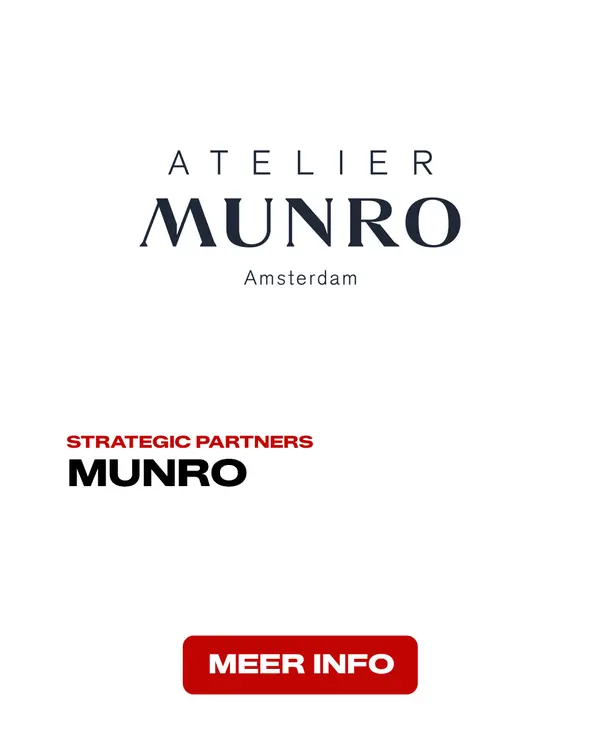 ATELIER
MUNRO
Amsterdam

STRATEGIC PARTNERS
MUNRO

MEER INFO